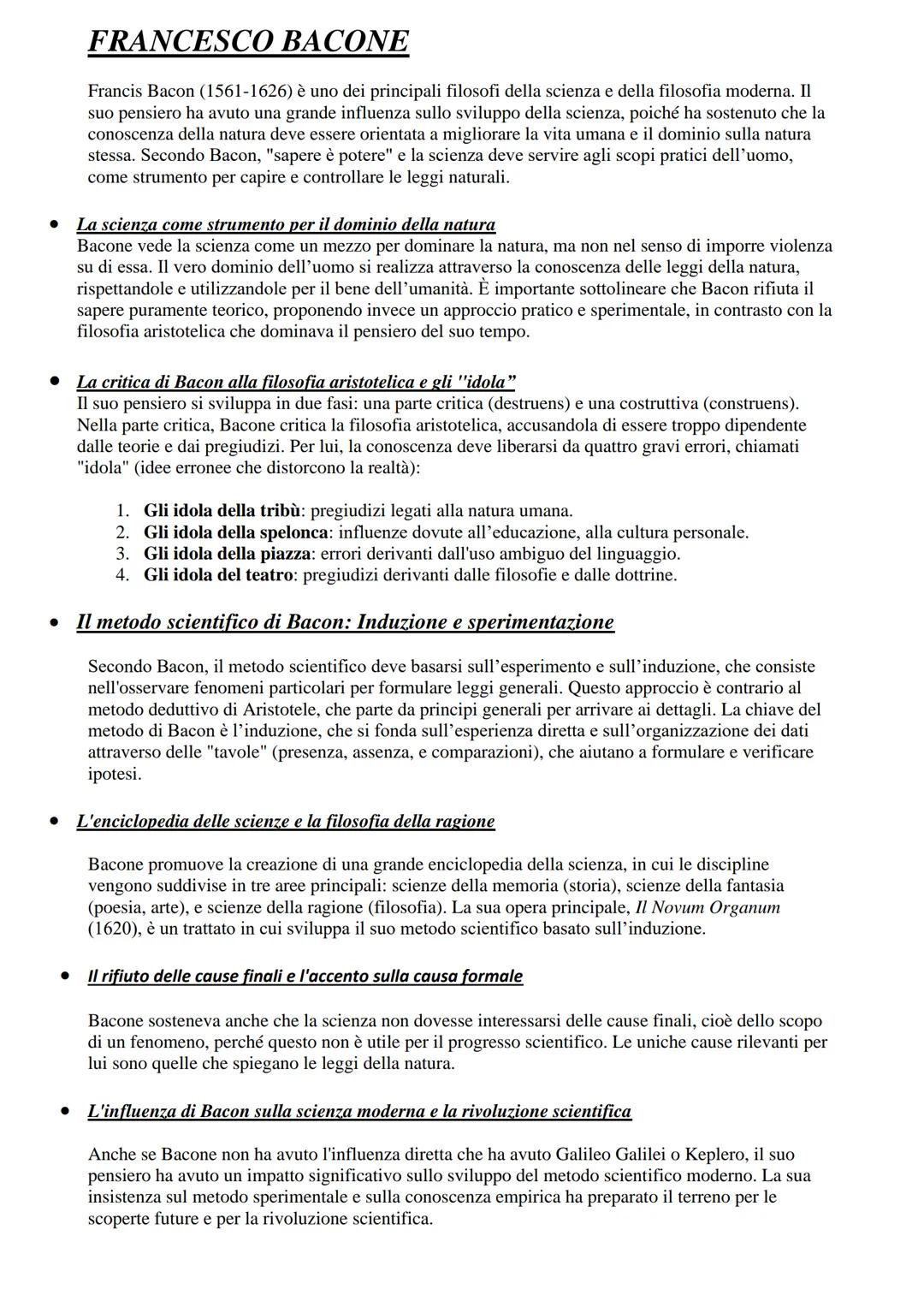 FRANCESCO BACONE

Francis Bacon (1561-1626) è uno dei principali filosofi della scienza e della filosofia moderna. Il suo pensiero ha avuto una grande influenza sullo sviluppo della scienza, poiché ha sostenuto che la conoscenza della natura deve essere orientata a migliorare la vita umana e il dominio sulla natura stessa. Secondo Bacon, "sapere è potere" e la scienza deve servire agli scopi pratici dell'uomo, come strumento per capire e controllare le leggi naturali.

• La scienza come strumento per il dominio della natura
Bacone vede la scienza come un mezzo per dominare la natura, ma non nel senso di imporre violenza su di essa. Il vero dominio dell'uomo si realizza attraverso la conoscenza delle leggi della natura, rispettandole e utilizzandole per il bene dell'umanità. È importante sottolineare che Bacon rifiuta il sapere puramente teorico, proponendo invece un approccio pratico e sperimentale, in contrasto con la filosofia aristotelica che dominava il pensiero del suo tempo.

• La critica di Bacon alla filosofia aristotelica e gli "idola"
Il suo pensiero si sviluppa in due fasi: una parte critica (destruens) e una costruttiva (construens). Nella parte critica, Bacone critica la filosofia aristotelica, accusandola di essere troppo dipendente dalle teorie e dai pregiudizi. Per lui, la conoscenza deve liberarsi da quattro gravi errori, chiamati "idola" (idee erronee che distorcono la realtà):

1. Gli idola della tribù: pregiudizi legati alla natura umana.
2. Gli idola della spelonca: influenze dovute all'educazione, alla cultura personale.
3. Gli idola della piazza: errori derivanti dall'uso ambiguo del linguaggio.
4. Gli idola del teatro: pregiudizi derivanti dalle filosofie e dalle dottrine.

• Il metodo scientifico di Bacon: Induzione e sperimentazione

Secondo Bacon, il metodo scientifico deve basarsi sull'esperimento e sull'induzione, che consiste nell'osservare fenomeni particolari per formulare leggi generali. Questo approccio è contrario al metodo deduttivo di Aristotele, che parte da principi generali per arrivare ai dettagli. La chiave del metodo di Bacon è l'induzione, che si fonda sull'esperienza diretta e sull'organizzazione dei dati attraverso delle "tavole" (presenza, assenza, e comparazioni), che aiutano a formulare e verificare ipotesi.

• L'enciclopedia delle scienze e la filosofia della ragione

Bacone promuove la creazione di una grande enciclopedia della scienza, in cui le discipline vengono suddivise in tre aree principali: scienze della memoria (storia), scienze della fantasia (poesia, arte), e scienze della ragione (filosofia). La sua opera principale, Il Novum Organum (1620), è un trattato in cui sviluppa il suo metodo scientifico basato sull'induzione.

• Il rifiuto delle cause finali e l'accento sulla causa formale

Bacone sosteneva anche che la scienza non dovesse interessarsi delle cause finali, cioè dello scopo di un fenomeno, perché questo non è utile per il progresso scientifico. Le uniche cause rilevanti per lui sono quelle che spiegano le leggi della natura.

• L'influenza di Bacon sulla scienza moderna e la rivoluzione scientifica

Anche se Bacone non ha avuto l'influenza diretta che ha avuto Galileo Galilei o Keplero, il suo pensiero ha avuto un impatto significativo sullo sviluppo del metodo scientifico moderno. La sua insistenza sul metodo sperimentale e sulla conoscenza empirica ha preparato il terreno per le scoperte future e per la rivoluzione scientifica.